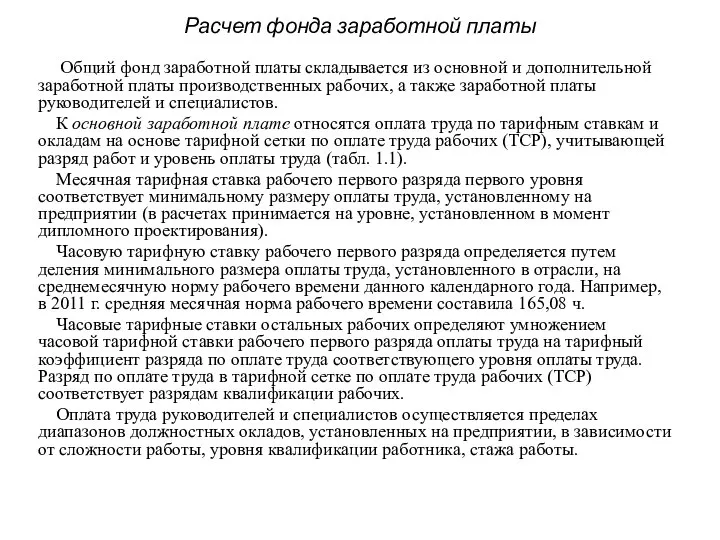 Расчет фонда заработной платы

Общий фонд заработной платы складывается из основной и дополнительной заработной платы производственных рабочих, а также заработной платы руководителей и специалистов.

К основной заработной плате относятся оплата труда по тарифным ставкам и окладам на основе тарифной сетки по оплате труда рабочих (ТСР), учитывающей разряд работ и уровень оплаты труда (табл. 1.1).

Месячная тарифная ставка рабочего первого разряда первого уровня соответствует минимальному размеру оплаты труда, установленному на предприятии (в расчетах принимается на уровне, установленном в момент дипломного проектирования).

Часовую тарифную ставку рабочего первого разряда определяется путем деления минимального размера оплаты труда, установленного в отрасли, на среднемесячную норму рабочего времени данного календарного года. Например, в 2011 г. средняя месячная норма рабочего времени составила 165,08 ч.

Часовые тарифные ставки остальных рабочих определяют умножением часовой тарифной ставки рабочего первого разряда оплаты труда на тарифный коэффициент разряда по оплате труда соответствующего уровня оплаты труда. Разряд по оплате труда в тарифной сетке по оплате труда рабочих (ТСР) соответствует разрядам квалификации рабочих.

Оплата труда руководителей и специалистов осуществляется пределах диапазонов должностных окладов, установленных на предприятии, в зависимости от сложности работы, уровня квалификации работника, стажа работы.